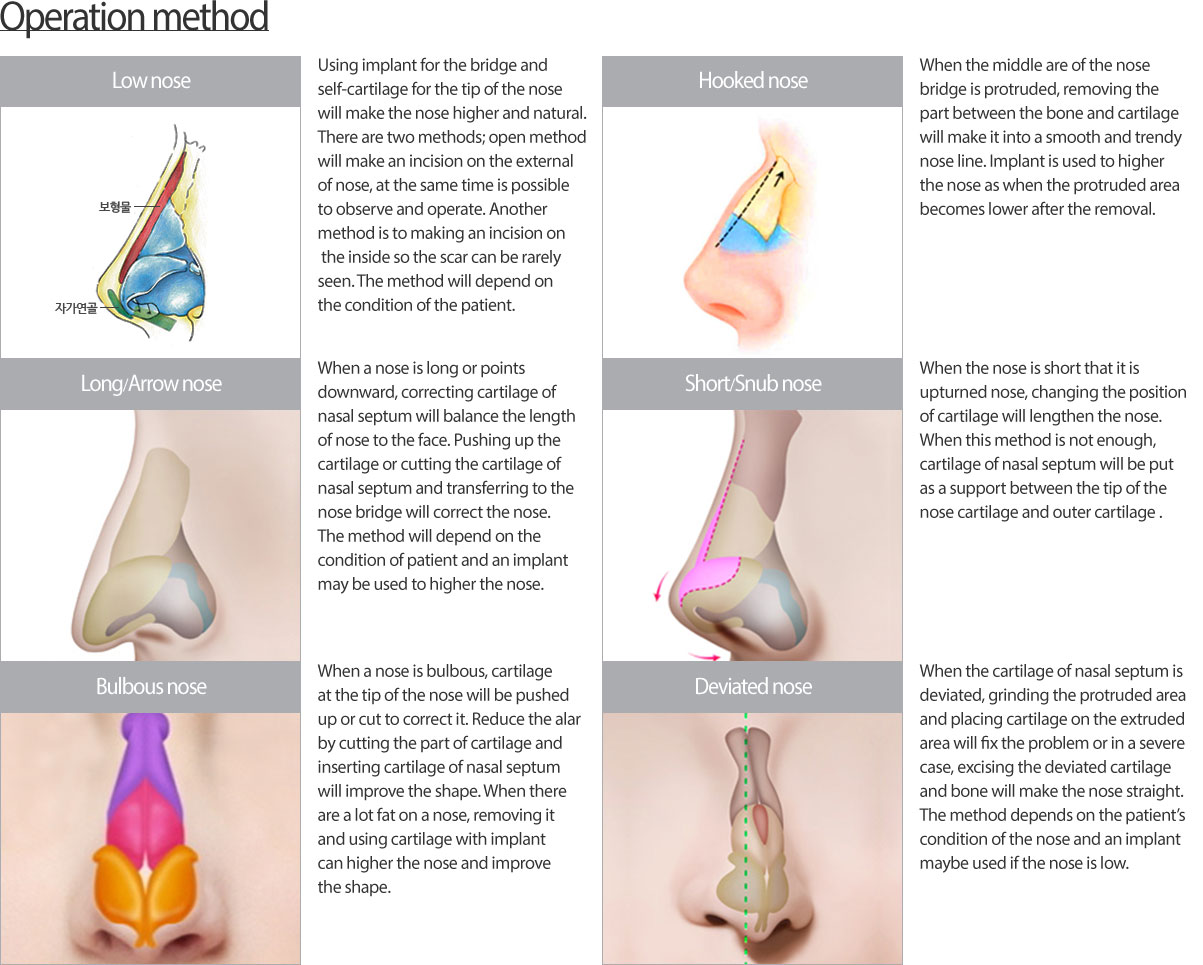 Operation method

Low nose

보형물

자가연골

Using implant for the bridge and self-cartilage for the tip of the nose will make the nose higher and natural. There are two methods; open method will make an incision on the external of nose, at the same time is possible to observe and operate. Another method is to making an incision on the inside so the scar can be rarely seen. The method will depend on the condition of the patient.

Hooked nose

When the middle are of the nose bridge is protruded, removing the part between the bone and cartilage will make it into a smooth and trendy nose line. Implant is used to higher the nose as when the protruded area becomes lower after the removal.

Long/Arrow nose

When a nose is long or points downward, correcting cartilage of nasal septum will balance the length of nose to the face. Pushing up the cartilage or cutting the cartilage of nasal septum and transferring to the nose bridge will correct the nose. The method will depend on the condition of patient and an implant may be used to higher the nose.

Short/Snub nose

When the nose is short that it is upturned nose, changing the position of cartilage will lengthen the nose. When this method is not enough, cartilage of nasal septum will be put as a support between the tip of the nose cartilage and outer cartilage .

Bulbous nose

When a nose is bulbous, cartilage at the tip of the nose will be pushed up or cut to correct it. Reduce the alar by cutting the part of cartilage and inserting cartilage of nasal septum will improve the shape. When there are a lot fat on a nose, removing it and using cartilage with implant can higher the nose and improve the shape.

Deviated nose

When the cartilage of nasal septum is deviated, grinding the protruded area and placing cartilage on the extruded area will fix the problem or in a severe case, excising the deviated cartilage and bone will make the nose straight. The method depends on the patient's condition of the nose and an implant maybe used if the nose is low.